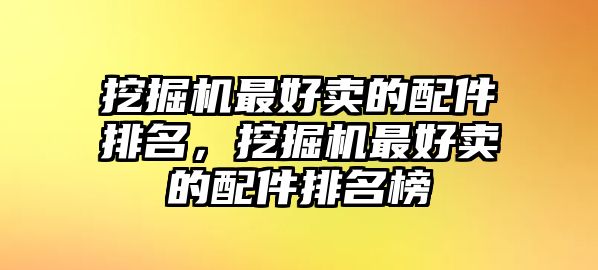 挖掘机最好卖的配件排名，挖掘机最好卖的配件排名榜